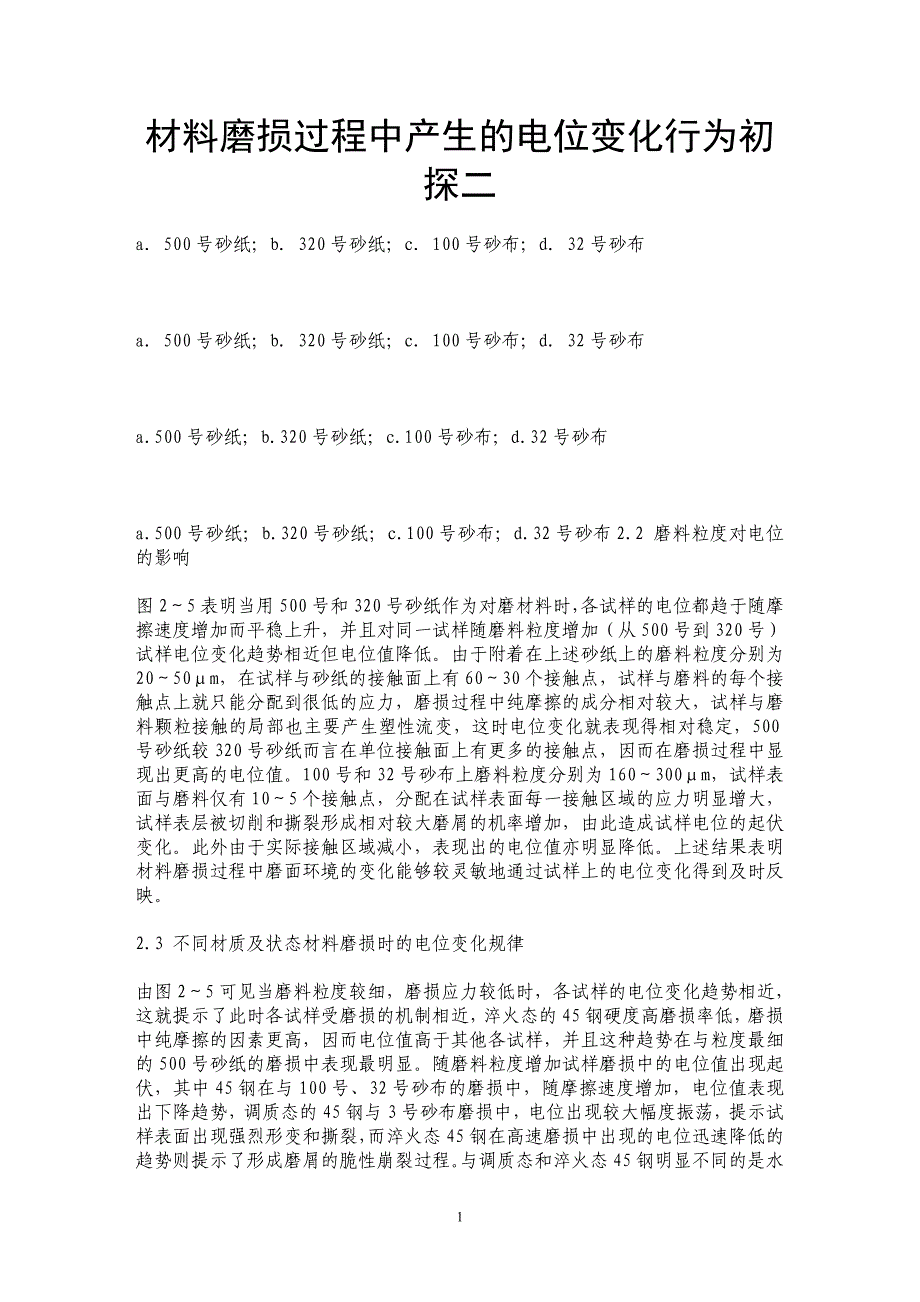 材料磨损过程中产生的电位变化行为初探二

a. 500 号砂纸; b. 320 号砂纸; c. 100 号砂布; d. 32 号砂布

a. 500 号砂纸; b. 320 号砂纸; c. 100 号砂布; d. 32 号砂布

a.500 号砂纸; b.320 号砂纸; c.100 号砂布; d.32 号砂布

a.500 号砂纸; b.320 号砂纸; c.100 号砂布; d.32 号砂布 2.2 磨料粒度对电位的影响

图 2～5 表明当用 500 号和 320 号砂纸作为对磨材料时,各试样的电位都趋于随摩擦速度增加而平稳上升，并且对同一试样随磨料粒度增加（从 500 号到 320 号）试样电位变化趋势相近但电位值降低。由于附着在上述砂纸上的磨料粒度分别为 20～50μm，在试样与砂纸的接触面上有 60～30 个接触点，试样与磨料的每个接触点上就只能分配到很低的应力，磨损过程中纯摩擦的成分相对较大，试样与磨料颗粒接触的局部也主要产生塑性流变，这时电位变化就表现得相对稳定，500 号砂纸较 320 号砂纸而言在单位接触面上有更多的接触点，因而在磨损过程中显现出更高的电位值。100 号和 32 号砂布上磨料粒度分别为 160～300μm，试样表面与磨料仅有 10～5 个接触点，分配在试样表面每一接触区域的应力明显增大，试样表层被切削和撕裂形成相对较大磨屑的机率增加，由此造成试样电位的起伏变化。此外由于实际接触区域减小，表现出的电位值亦明显降低。上述结果表明材料磨损过程中磨面环境的变化能够较灵敏地通过试样上的电位变化得到及时反映。

2.3 不同材质及状态材料磨损时的电位变化规律

由图 2～5 可见当磨料粒度较细，磨损应力较低时，各试样的电位变化趋势相近，这就提示了此时各试样受磨损的机制相近，淬火态的 45 钢硬度高磨损率低，磨损中纯摩擦的因素更高，因而电位值高于其他各试样，并且这种趋势在与粒度最细的 500 号砂纸的磨损中表现最明显。随磨料粒度增加试样磨损中的电位值出现起伏，其中 45 钢在与 100 号、32 号砂布的磨损中，随摩擦速度增加，电位值表现出下降趋势，调质态的 45 钢与 3 号砂布磨损中，电位出现较大幅度振荡，提示试样表面出现强烈形变和撕裂，而淬火态 45 钢在高速磨损中出现的电位迅速降低的趋势则提示了形成磨屑的脆性崩裂过程。与调质态和淬火态 45 钢明显不同的是水

1